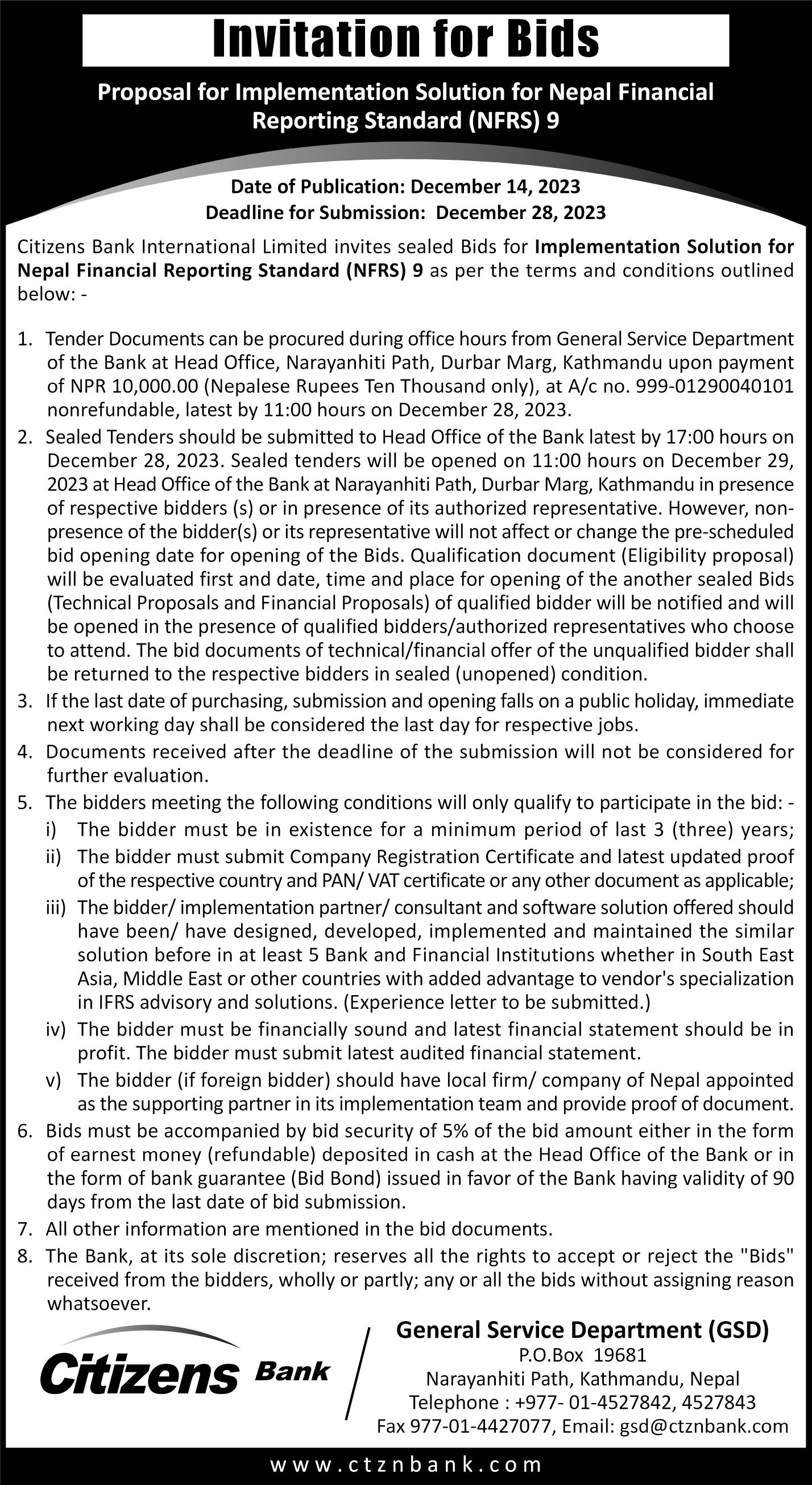 Invitation for Bids

Proposal for Implementation Solution for Nepal Financial Reporting Standard (NFRS) 9

Date of Publication: December 14, 2023
Deadline for Submission: December 28, 2023

Citizens Bank International Limited invites sealed Bids for Implementation Solution for Nepal Financial Reporting Standard (NFRS) 9 as per the terms and conditions outlined below: -

1. Tender Documents can be procured during office hours from General Service Department of the Bank at Head Office, Narayanhiti Path, Durbar Marg, Kathmandu upon payment of NPR 10,000.00 (Nepalese Rupees Ten Thousand only), at A/c no. 999-01290040101 nonrefundable, latest by 11:00 hours on December 28, 2023.
2. Sealed Tenders should be submitted to Head Office of the Bank latest by 17:00 hours on December 28, 2023. Sealed tenders will be opened on 11:00 hours on December 29, 2023 at Head Office of the Bank at Narayanhiti Path, Durbar Marg, Kathmandu in presence of respective bidders (s) or in presence of its authorized representative. However, non-presence of the bidder(s) or its representative will not affect or change the pre-scheduled bid opening date for opening of the Bids. Qualification document (Eligibility proposal) will be evaluated first and date, time and place for opening of the another sealed Bids (Technical Proposals and Financial Proposals) of qualified bidder will be notified and will be opened in the presence of qualified bidders/authorized representatives who choose to attend. The bid documents of technical/financial offer of the unqualified bidder shall be returned to the respective bidders in sealed (unopened) condition.
3. If the last date of purchasing, submission and opening falls on a public holiday, immediate next working day shall be considered the last day for respective jobs.
4. Documents received after the deadline of the submission will not be considered for further evaluation.
5. The bidders meeting the following conditions will only qualify to participate in the bid: -
i) The bidder must be in existence for a minimum period of last 3 (three) years;
ii) The bidder must submit Company Registration Certificate and latest updated proof of the respective country and PAN/ VAT certificate or any other document as applicable;
iii) The bidder/ implementation partner/ consultant and software solution offered should have been/ have designed, developed, implemented and maintained the similar solution before in at least 5 Bank and Financial Institutions whether in South East Asia, Middle East or other countries with added advantage to vendor's specialization in IFRS advisory and solutions. (Experience letter to be submitted.)
iv) The bidder must be financially sound and latest financial statement should be in profit. The bidder must submit latest audited financial statement.
v) The bidder (if foreign bidder) should have local firm/ company of Nepal appointed as the supporting partner in its implementation team and provide proof of document.
6. Bids must be accompanied by bid security of 5% of the bid amount either in the form of earnest money (refundable) deposited in cash at the Head Office of the Bank or in the form of bank guarantee (Bid Bond) issued in favor of the Bank having validity of 90 days from the last date of bid submission.
7. All other information are mentioned in the bid documents.
8. The Bank, at its sole discretion; reserves all the rights to accept or reject the "Bids" received from the bidders, wholly or partly; any or all the bids without assigning reason whatsoever.

Citizens Bank

General Service Department (GSD)
P.O.Box 19681
Narayanhiti Path, Kathmandu, Nepal
Telephone : +977- 01-4527842, 4527843
Fax 977-01-4427077, Email: gsd@ctznbank.com

www.ctznbank.com